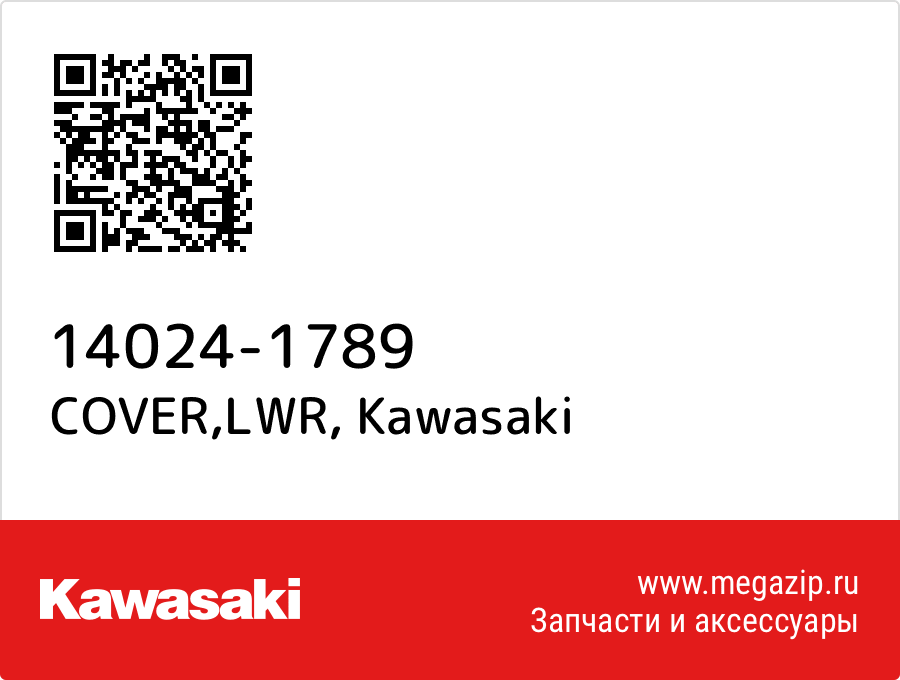 14024-1789
COVER,LWR, Kawasaki

Kawasaki

www.megazip.ru
Запчасти и аксессуары